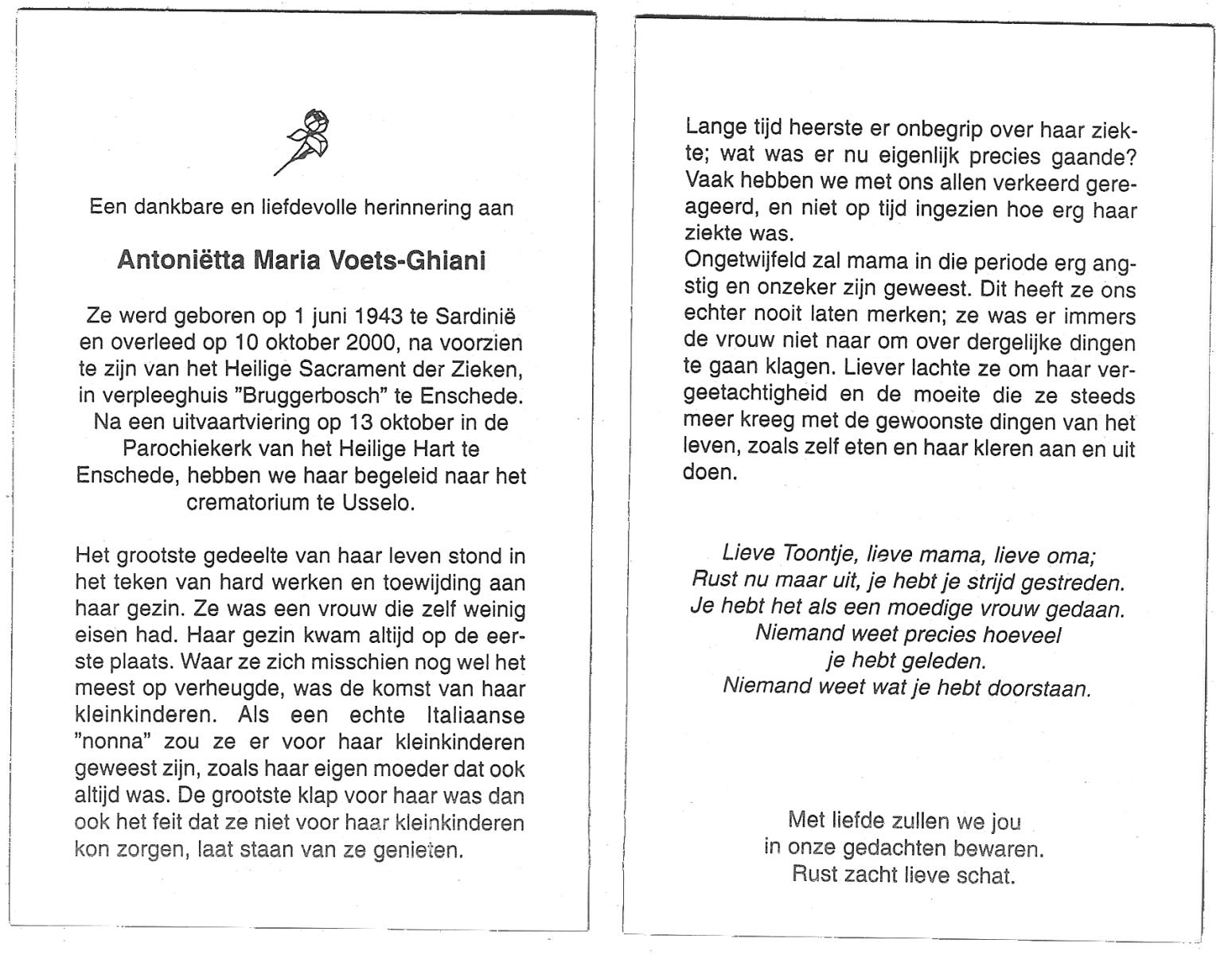 Een dankbare en liefdevolle herinnering aan

Antoniëtta Maria Voets-Ghiani

Ze werd geboren op 1 juni 1943 te Sardinië en overleed op 10 oktober 2000, na voorzien te zijn van het Heilige Sacrament der Zieken, in verpleeghuis "Bruggerbosch" te Enschede. Na een uitvaartviering op 13 oktober in de Parochiekerk van het Heilige Hart te Enschede, hebben we haar begeleid naar het crematorium te Usselo.

Het grootste gedeelte van haar leven stond in het teken van hard werken en toewijding aan haar gezin. Ze was een vrouw die zelf weinig eisen had. Haar gezin kwam altijd op de eerste plaats. Waar ze zich misschien nog wel het meest op verheugde, was de komst van haar kleinkinderen. Als een echte Italiaanse "nonna" zou ze er voor haar kleinkinderen geweest zijn, zoals haar eigen moeder dat ook altijd was. De grootste klap voor haar was dan ook het feit dat ze niet voor haar kleinkinderen kon zorgen, laat staan van ze genieten.

Lange tijd heerste er onbegrip over haar ziekte; wat was er nu eigenlijk precies gaande? Vaak hebben we met ons allen verkeerd gereageerd, en niet op tijd ingezien hoe erg haar ziekte was.
Ongetwijfeld zal mama in die periode erg angstig en onzeker zijn geweest. Dit heeft ze ons echter nooit laten merken; ze was er immers de vrouw niet naar om over dergelijke dingen te gaan klagen. Liever lachte ze om haar vergeetachtigheid en de moeite die ze steeds meer kreeg met de gewoonste dingen van het leven, zoals zelf eten en haar kleren aan en uit doen.

Lieve Toontje, lieve mama, lieve oma;
Rust nu maar uit, je hebt je strijd gestreden.
Je hebt het als een moedige vrouw gedaan.
Niemand weet precies hoeveel
je hebt geleden.
Niemand weet wat je hebt doorstaan.

Met liefde zullen we jou
in onze gedachten bewaren.
Rust zacht lieve schat.